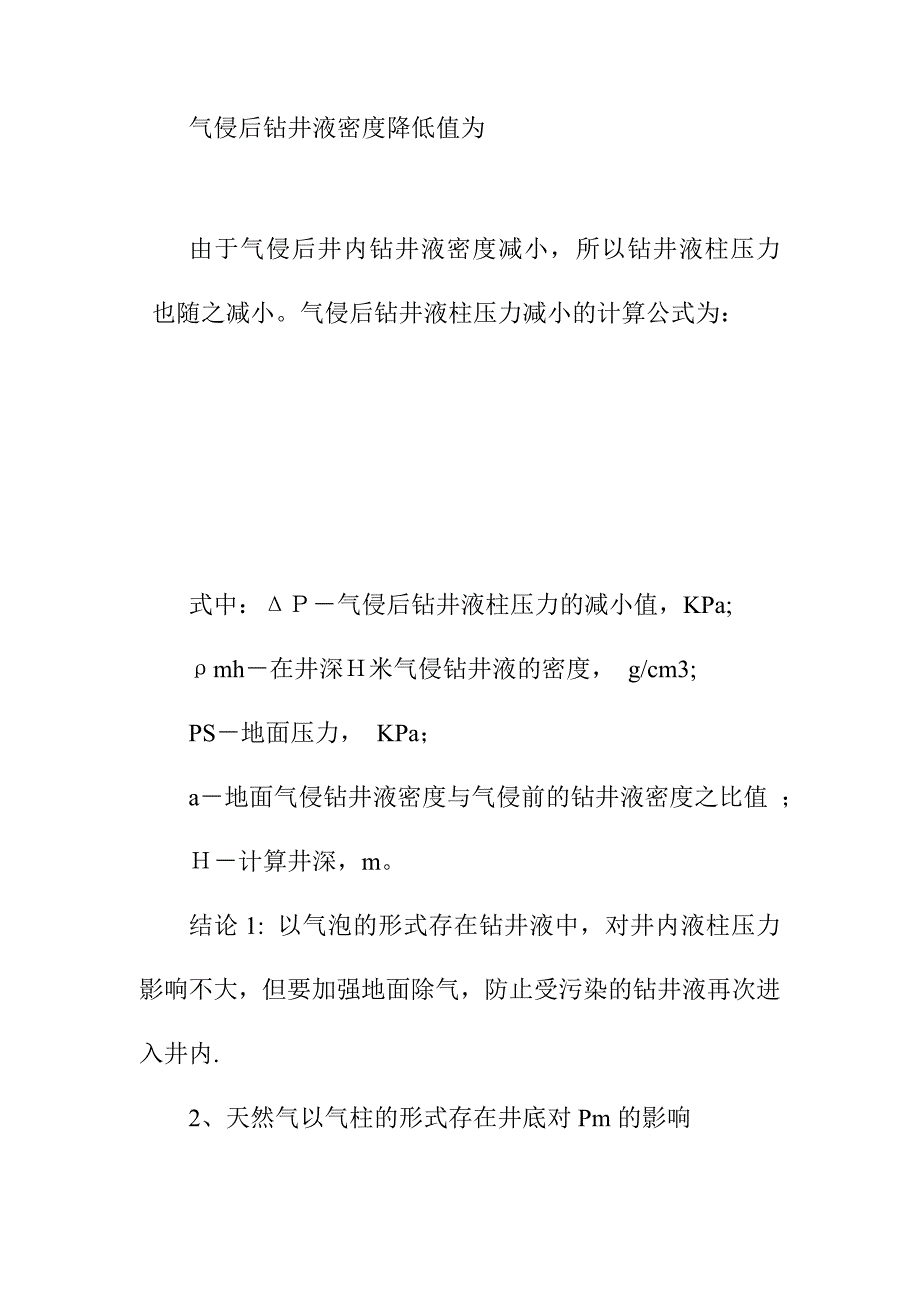 气侵后钻井液密度降低值为

由于气侵后井内钻井液密度减小，所以钻井液柱压力也随之减小。气侵后钻井液柱压力减小的计算公式为：

式中：ΔＰ－气侵后钻井液柱压力的减小值，KPa;

ρmh－在井深Ｈ米气侵钻井液的密度， g/cm3;

PS－地面压力， KPa；

a－地面气侵钻井液密度与气侵前的钻井液密度之比值 ；

Ｈ－计算井深，m。

结论 1: 以气泡的形式存在钻井液中，对井内液柱压力影响不大，但要加强地面除气，防止受污染的钻井液再次进入井内.

2、天然气以气柱的形式存在井底对 Pm 的影响